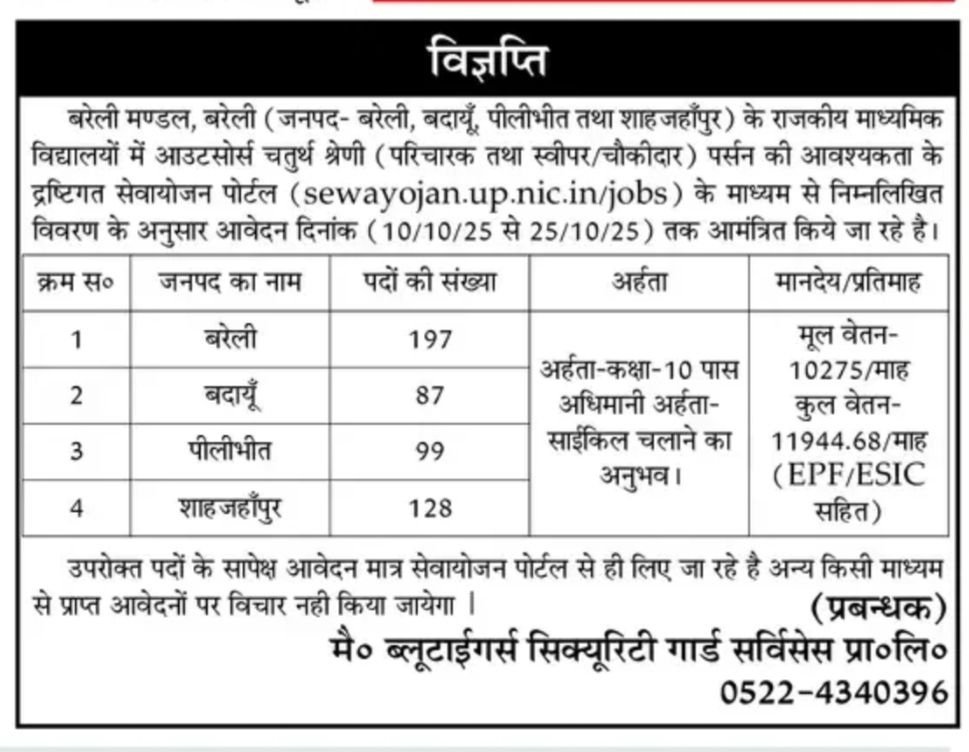 विज्ञप्ति

बरेली मण्डल, बरेली (जनपद- बरेली, बदायूँ, पीलीभीत तथा शाहजहाँपुर) के राजकीय माध्यमिक विद्यालयों में आउटसोर्स चतुर्थ श्रेणी (परिचारक तथा स्वीपर/चौकीदार) पर्सन की आवश्यकता के द्रष्टिगत सेवायोजन पोर्टल (sewayojan.up.nic.in/jobs) के माध्यम से निम्नलिखित विवरण के अनुसार आवेदन दिनांक (10/10/25 से 25/10/25) तक आमंत्रित किये जा रहे है।

| क्रम स० | जनपद का नाम | पदों की संख्या | अर्हता | मानदेय/प्रतिमाह |
|---|---|---|---|---|
| 1 | बरेली | 197 | अर्हता-कक्षा-10 पास अधिमानी अर्हता-साईकिल चलाने का अनुभव। | मूल वेतन-10275/माह कुल वेतन-11944.68/माह (EPF/ESIC सहित) |
| 2 | बदायूँ | 87 | | |
| 3 | पीलीभीत | 99 | | |
| 4 | शाहजहाँपुर | 128 | | |

उपरोक्त पदों के सापेक्ष आवेदन मात्र सेवायोजन पोर्टल से ही लिए जा रहे है अन्य किसी माध्यम से प्राप्त आवेदनों पर विचार नही किया जायेगा।

(प्रबन्धक)
मै० ब्लूटाईगर्स सिक्यूरिटी गार्ड सर्विसेस प्रा०लि०
0522-4340396